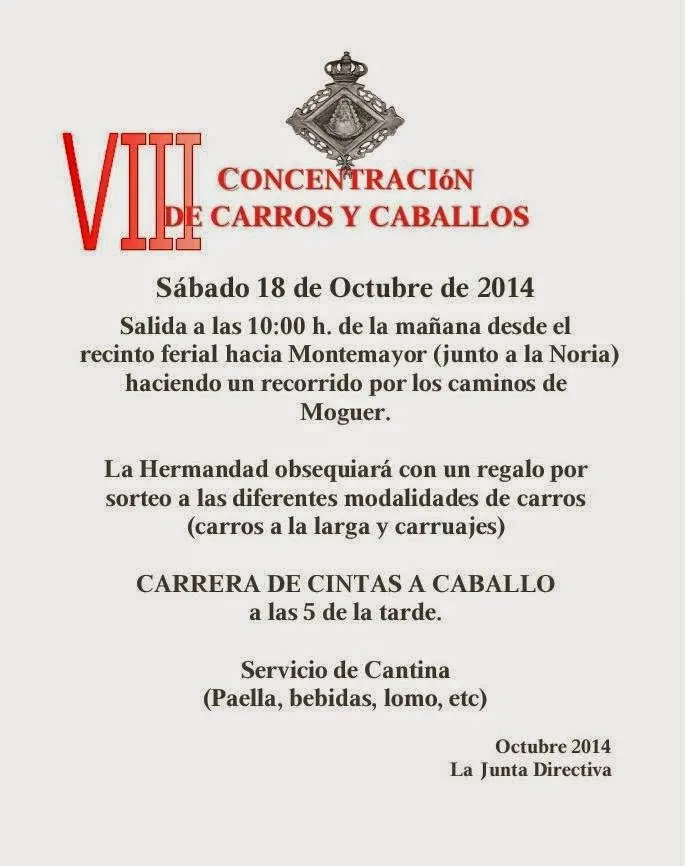 VIII CONCENTRACIóN DE CARROS Y CABALLOS

Sábado 18 de Octubre de 2014

Salida a las 10:00 h. de la mañana desde el recinto ferial hacia Montemayor (junto a la Noria) haciendo un recorrido por los caminos de Moguer.

La Hermandad obsequiará con un regalo por sorteo a las diferentes modalidades de carros (carros a la larga y carruajes)

CARRERA DE CINTAS A CABALLO a las 5 de la tarde.

Servicio de Cantina (Paella, bebidas, lomo, etc)

Octubre 2014
La Junta Directiva